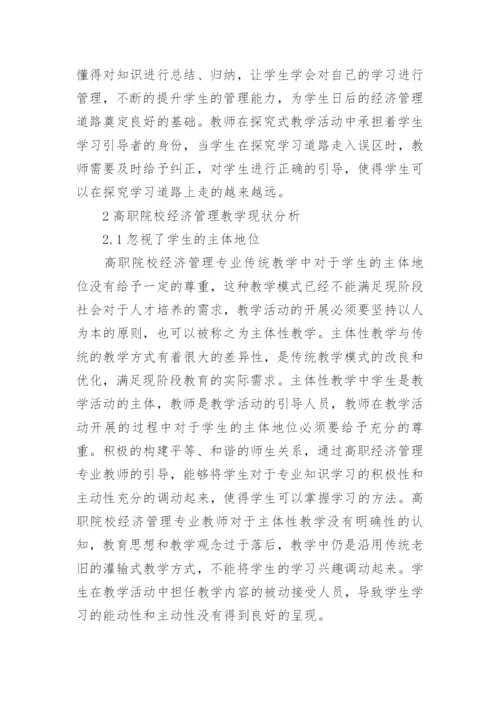 懂得对知识进行总结、归纳，让学生学会对自己的学习进行管理，不断的提升学生的管理能力，为学生日后的经济管理道路奠定良好的基础。教师在探究式教学活动中承担着学生学习引导者的身份，当学生在探究学习道路走入误区时，教师需要及时给予纠正，对学生进行正确的引导，使得学生可以在探究学习道路上走的越来越远。

2 高职院校经济管理教学现状分析

2.1 忽视了学生的主体地位

高职院校经济管理专业传统教学中对于学生的主体地位没有给予一定的尊重，这种教学模式已经不能满足现阶段社会对于人才培养的需求，教学活动的开展必须要坚持以人为本的原则，也可以被称之为主体性教学。主体性教学与传统的教学方式有着很大的差异性，是传统教学模式的改良和优化，满足现阶段教育的实际需求。主体性教学中学生是教学活动的主体，教师是教学活动的引导人员，教师在教学活动开展的过程中对于学生的主体地位必须要给予充分的尊重。积极的构建平等、和谐的师生关系，通过高职经济管理专业教师的引导，能够将学生对于专业知识学习的积极性和主动性充分的调动起来，使得学生可以掌握学习的方法。高职院校经济管理专业教师对于主体性教学没有明确性的认知，教育思想和教学观念过于落后，教学中仍是沿用传统老旧的灌输式教学方式，不能将学生的学习兴趣调动起来。学生在教学活动中担任教学内容的被动接受人员，导致学生学习的能动性和主动性没有得到良好的呈现。